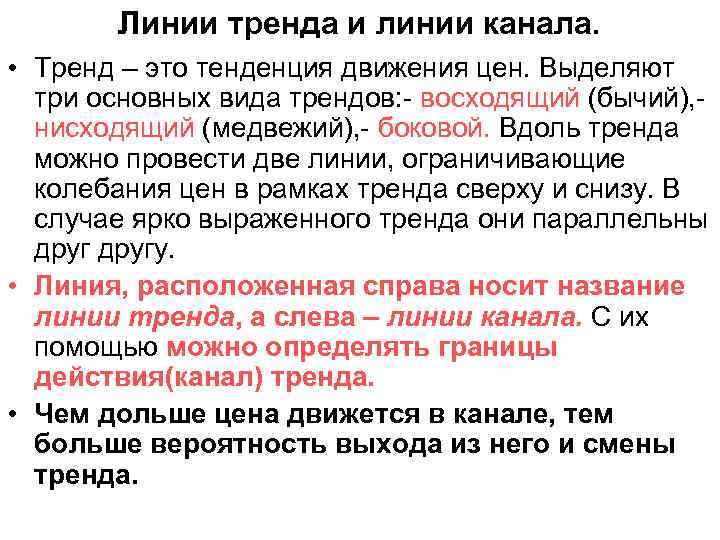 Линии тренда и линии канала.

• Тренд – это тенденция движения цен. Выделяют три основных вида трендов:- восходящий (бычий),- нисходящий (медвежий),- боковой. Вдоль тренда можно провести две линии, ограничивающие колебания цен в рамках тренда сверху и снизу. В случае ярко выраженного тренда они параллельны друг другу.

• Линия, расположенная справа носит название линии тренда, а слева – линии канала. С их помощью можно определять границы действия(канал) тренда.

• Чем дольше цена движется в канале, тем больше вероятность выхода из него и смены тренда.